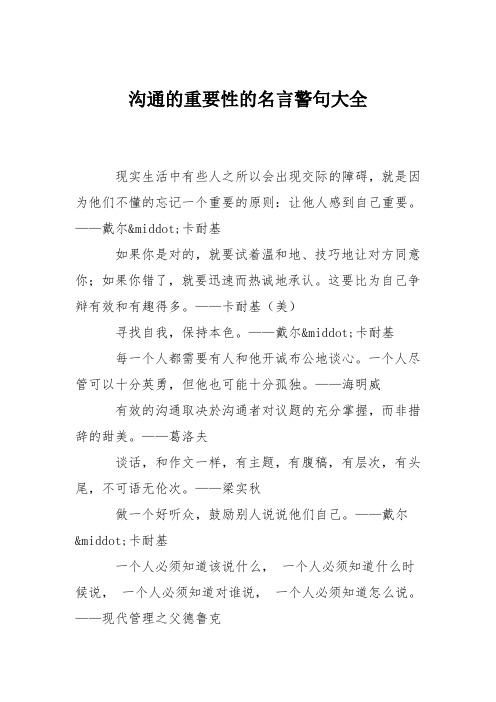 沟通的重要性的名言警句大全

现实生活中有些人之所以会出现交际的障碍，就是因为他们不懂的忘记一个重要的原则：让他人感到自己重要。——戴尔&middot;卡耐基

如果你是对的，就要试着温和地、技巧地让对方同意你；如果你错了，就要迅速而热诚地承认。这要比为自己争辩有效和有趣得多。——卡耐基（美）

寻找自我，保持本色。——戴尔&middot;卡耐基

每一个人都需要有人和他开诚布公地谈心。一个人尽管可以十分英勇，但他也可能十分孤独。——海明威

有效的沟通取决於沟通者对议题的充分掌握，而非措辞的甜美。——葛洛夫

谈话，和作文一样，有主题，有腹稿，有层次，有头尾，不可语无伦次。——梁实秋

做一个好听众，鼓励别人说说他们自己。——戴尔&middot;卡耐基

一个人必须知道该说什么， 一个人必须知道什么时候说， 一个人必须知道对谁说， 一个人必须知道怎么说。——现代管理之父德鲁克